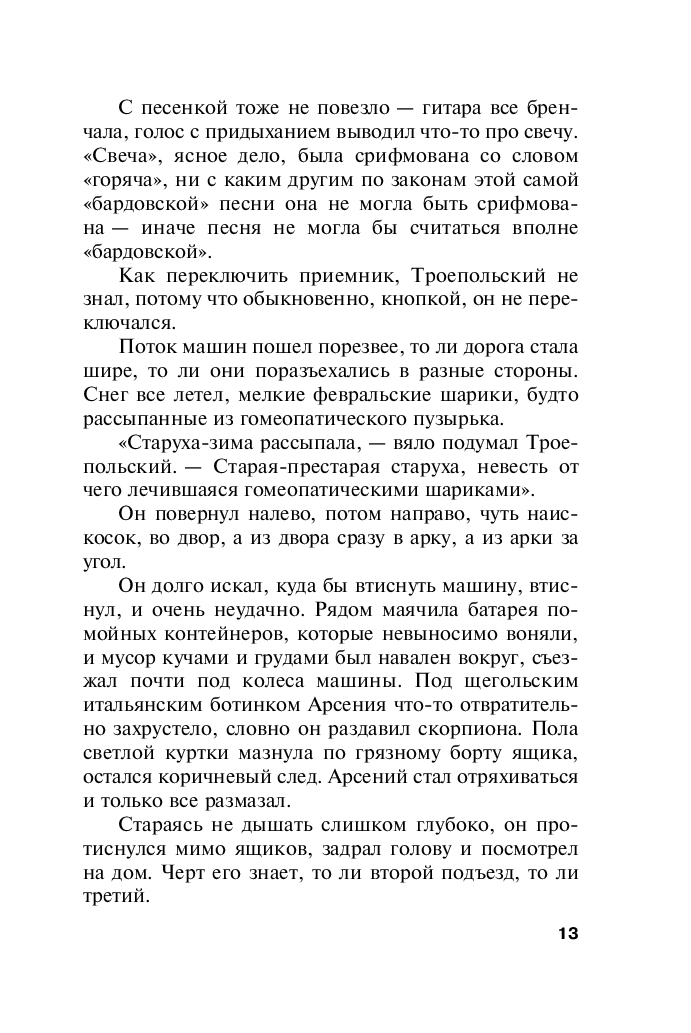 С песенкой тоже не повезло — гитара все бренчала, голос с придыханием выводил что-то про свечу. «Свеча», ясное дело, была срифмована со словом «горяча», ни с каким другим по законам этой самой «бардовской» песни она не могла быть срифмована — иначе песня не могла бы считаться вполне «бардовской».

Как переключить приемник, Троепольский не знал, потому что обыкновенно, кнопкой, он не переключался.

Поток машин пошел порезвее, то ли дорога стала шире, то ли они поразъехались в разные стороны. Снег все летел, мелкие февральские шарики, будто рассыпанные из гомеопатического пузырька.

«Старуха-зима рассыпала, — вяло подумал Троепольский. — Старая-престарая старуха, невесть от чего лечившаяся гомеопатическими шариками».

Он повернул налево, потом направо, чуть наискосок, во двор, а из двора сразу в арку, а из арки за угол.

Он долго искал, куда бы втиснуть машину, втиснул, и очень неудачно. Рядом маячила батарея помойных контейнеров, которые невыносимо воняли, и мусор кучами и грудами был навален вокруг, съезжал почти под колеса машины. Под щегольским итальянским ботинком Арсения что-то отвратительно захрустело, словно он раздавил скорпиона. Пола светлой куртки мазнула по грязному борту ящика, остался коричневый след. Арсений стал отряхиваться и только все размазал.

Стараясь не дышать слишком глубоко, он протиснулся мимо ящиков, задрал голову и посмотрел на дом. Черт его знает, то ли второй подъезд, то ли третий.

13